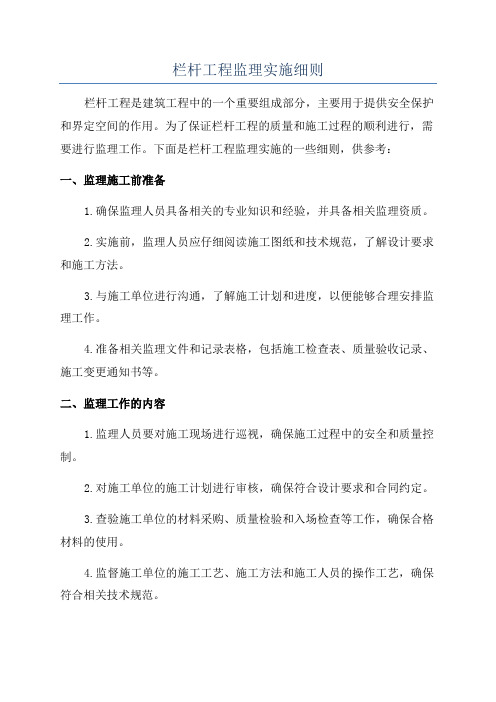 栏杆工程监理实施细则

栏杆工程是建筑工程中的一个重要组成部分，主要用于提供安全保护和界定空间的作用。为了保证栏杆工程的质量和施工过程的顺利进行，需要进行监理工作。下面是栏杆工程监理实施的一些细则，供参考：

一、监理施工前准备

1.确保监理人员具备相关的专业知识和经验，并具备相关监理资质。

2.实施前，监理人员应仔细阅读施工图纸和技术规范，了解设计要求和施工方法。

3.与施工单位进行沟通，了解施工计划和进度，以便能够合理安排监理工作。

4.准备相关监理文件和记录表格，包括施工检查表、质量验收记录、施工变更通知书等。

二、监理工作的内容

1.监理人员要对施工现场进行巡视，确保施工过程中的安全和质量控制。

2.对施工单位的施工计划进行审核，确保符合设计要求和合同约定。

3.查验施工单位的材料采购、质量检验和入场检查等工作，确保合格材料的使用。

4.监督施工单位的施工工艺、施工方法和施工人员的操作工艺，确保符合相关技术规范。